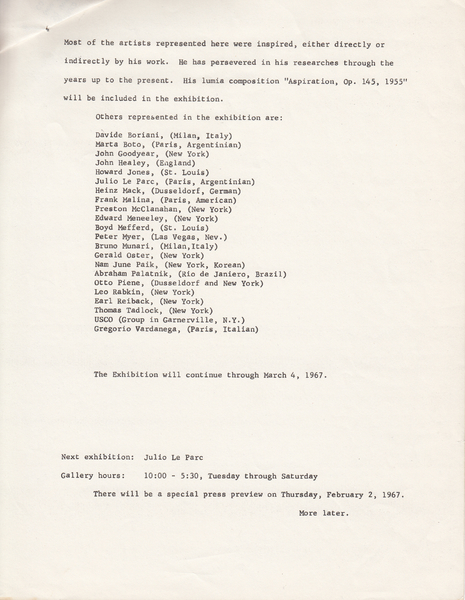 Most of the artists represented here were inspired, either directly or indirectly by his work. He has persevered in his researches through the years up to the present. His lumia composition "Aspiration, Op. 145, 1955" will be included in the exhibition.

Others represented in the exhibition are:

Davide Boriani, (Milan, Italy)
Marta Boto, (Paris, Argentinian)
John Goodyear, (New York)
John Healey, (England)
Howard Jones, (St. Louis)
Julio Le Parc, (Paris, Argentinian)
Heinz Mack, (Dusseldorf, German)
Frank Malina, (Paris, American)
Preston McClanahan, (New York)
Edward Meneeley, (New York)
Boyd Mefferd, (St. Louis)
Peter Myer, (Las Vegas, Nev.)
Bruno Munari, (Milan,Italy)
Gerald Oster, (New York)
Nam June Paik, (New York, Korean)
Abraham Palatnik, (Rio de Janiero, Brazil)
Otto Piene, (Dusseldorf and New York)
Leo Rabkin, (New York)
Earl Reiback, (New York)
Thomas Tadlock, (New York)
USCO (Group in Garnerville, N.Y.)
Gregorio Vardanega, (Paris, Italian)

The Exhibition will continue through March 4, 1967.

Next exhibition: Julio Le Parc

Gallery hours: 10:00 - 5:30, Tuesday through Saturday

There will be a special press preview on Thursday, February 2, 1967.

More later.